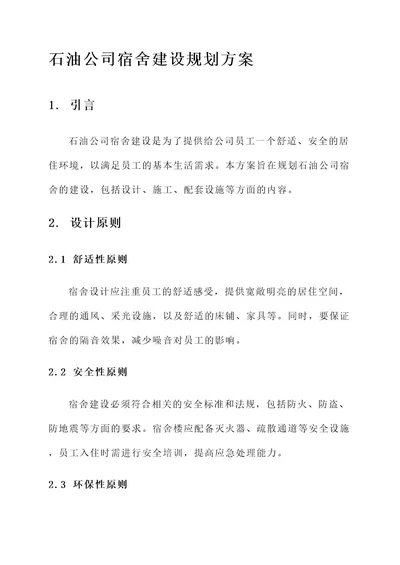 石油公司宿舍建设规划方案

1. 引言

石油公司宿舍建设是为了提供给公司员工一个舒适、安全的居住环境，以满足员工的基本生活需求。本方案旨在规划石油公司宿舍的建设，包括设计、施工、配套设施等方面的内容。

2. 设计原则

2.1 舒适性原则

宿舍设计应注重员工的舒适感受，提供宽敞明亮的居住空间，合理的通风、采光设施，以及舒适的床铺、家具等。同时，要保证宿舍的隔音效果，减少噪音对员工的影响。

2.2 安全性原则

宿舍建设必须符合相关的安全标准和法规，包括防火、防盗、防地震等方面的要求。宿舍楼应配备灭火器、疏散通道等安全设施，员工入住时需进行安全培训，提高应急处理能力。

2.3 环保性原则